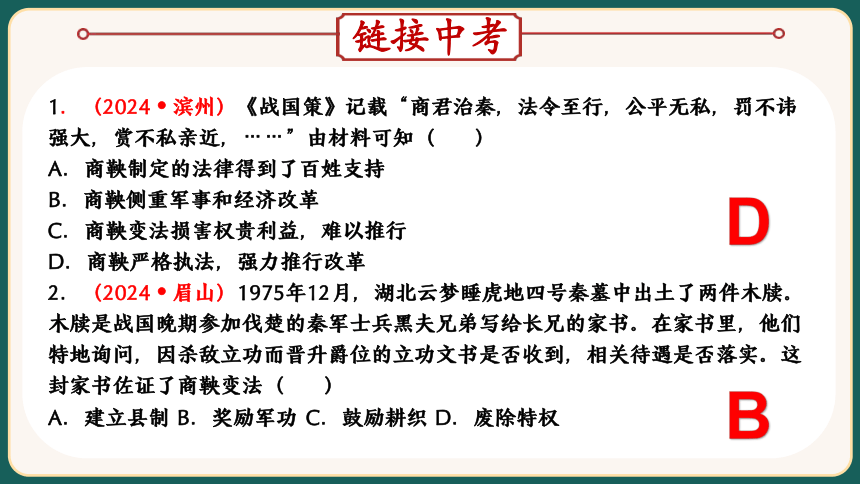 链接中考

1. （2024•滨州）《战国策》记载“商君治秦，法令至行，公平无私，罚不讳强大，赏不私亲近，……”由材料可知（　　）
A. 商鞅制定的法律得到了百姓支持
B. 商鞅侧重军事和经济改革
C. 商鞅变法损害权贵利益，难以推行
D. 商鞅严格执法，强力推行改革

D

2. （2024•眉山）1975年12月，湖北云梦睡虎地四号秦墓中出土了两件木牍。木牍是战国晚期参加伐楚的秦军士兵黑夫兄弟写给长兄的家书。在家书里，他们特地询问，因杀敌立功而晋升爵位的立功文书是否收到，相关待遇是否落实。这封家书佐证了商鞅变法（　　）
A. 建立县制 B. 奖励军功 C. 鼓励耕织 D. 废除特权

B